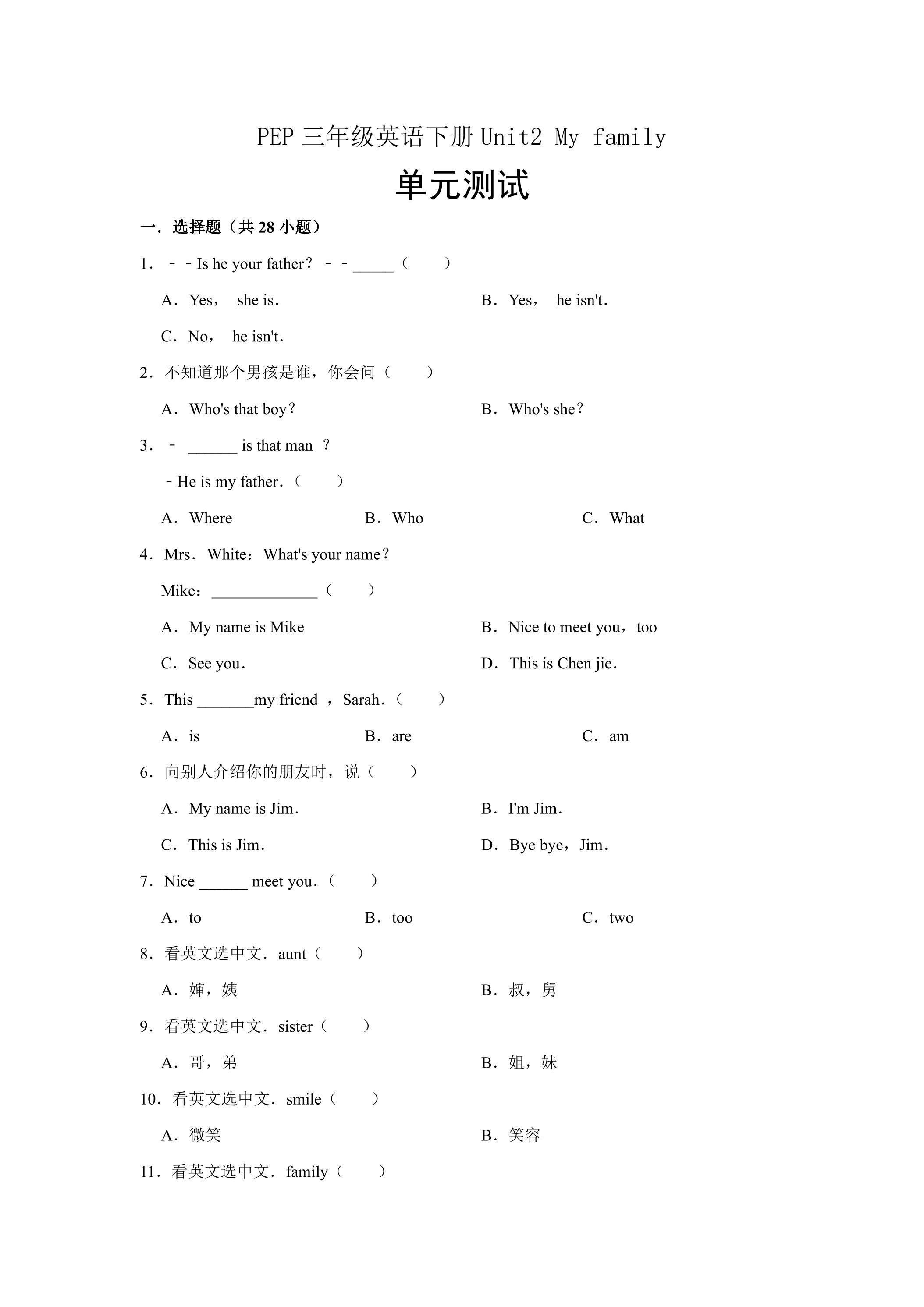 PEP三年级英语下册Unit2 My family

单元测试

一．选择题（共28小题）

1．－－Is he your father？－－____（　　）

A．Yes，　she is．　B．Yes，　he isn't．

C．No，　he isn't．

2．不知道那个男孩是谁，你会问（　　）

A．Who's that boy？　B．Who's she？

3．－ ____ is that man ？

－He is my father．（　　）

A．Where　B．Who　C．What

4．Mrs．White：What's your name？

Mike：____（　　）

A．My name is Mike　B．Nice to meet you，too

C．See you．　D．This is Chen jie．

5．This ____my friend ，Sarah．（　　）

A．is　B．are　C．am

6．向别人介绍你的朋友时，说（　　）

A．My name is Jim．　B．I'm Jim．

C．This is Jim．　D．Bye bye，Jim．

7．Nice ____ meet you．（　　）

A．to　B．too　C．two

8．看英文选中文．aunt（　　）

A．婶，姨　B．叔，舅

9．看英文选中文．sister（　　）

A．哥，弟　B．姐，妹

10．看英文选中文．smile（　　）

A．微笑　B．笑容

11．看英文选中文．family（　　）